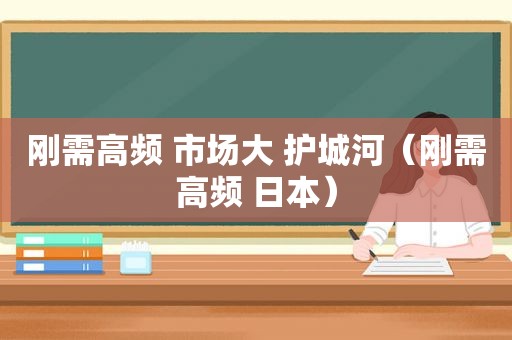 刚需高频 市场大 护城河（刚需高频 日本）